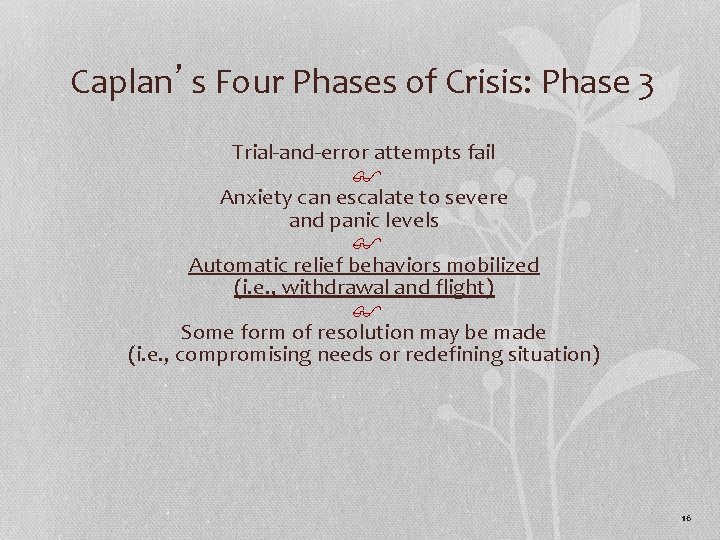 Caplan's Four Phases of Crisis: Phase 3

Trial-and-error attempts fail

Anxiety can escalate to severe and panic levels

Automatic relief behaviors mobilized (i.e., withdrawal and flight)

Some form of resolution may be made (i.e., compromising needs or redefining situation)

16